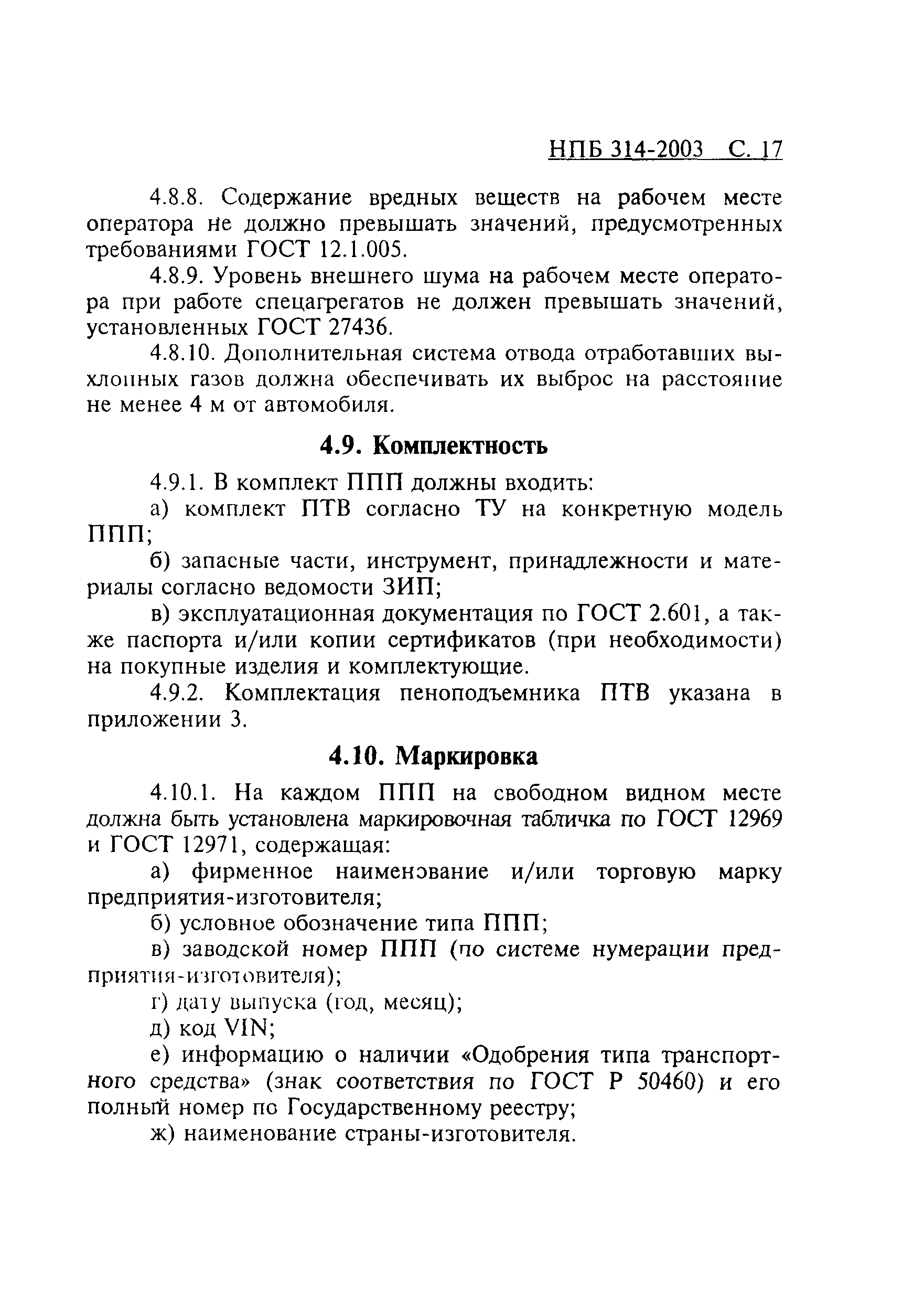 НПБ 314-2003 С. 17

4.8.8. Содержание вредных веществ на рабочем месте оператора не должно превышать значений, предусмотренных требованиями ГОСТ 12.1.005.

4.8.9. Уровень внешнего шума на рабочем месте оператора при работе спецагрегатов не должен превышать значений, установленных ГОСТ 27436.

4.8.10. Дополнительная система отвода отработавших выхлопных газов должна обеспечивать их выброс на расстояние не менее 4 м от автомобиля.

4.9. Комплектность

4.9.1. В комплект ППП должны входить:

а) комплект ПТВ согласно ТУ на конкретную модель ППП;

б) запасные части, инструмент, принадлежности и материалы согласно ведомости ЗИП;

в) эксплуатационная документация по ГОСТ 2.601, а также паспорта и/или копии сертификатов (при необходимости) на покупные изделия и комплектующие.

4.9.2. Комплектация пеноподъемника ПТВ указана в приложении 3.

4.10. Маркировка

4.10.1. На каждом ППП на свободном видном месте должна быть установлена маркировочная табличка по ГОСТ 12969 и ГОСТ 12971, содержащая:

а) фирменное наименование и/или торговую марку предприятия-изготовителя;

б) условное обозначение типа ППП;

в) заводской номер ППП (по системе нумерации предприятия-изготовителя);

г) дату выпуска (год, месяц);

д) код VIN;

е) информацию о наличии «Одобрения типа транспортного средства» (знак соответствия по ГОСТ Р 50460) и его полный номер по Государственному реестру;

ж) наименование страны-изготовителя.